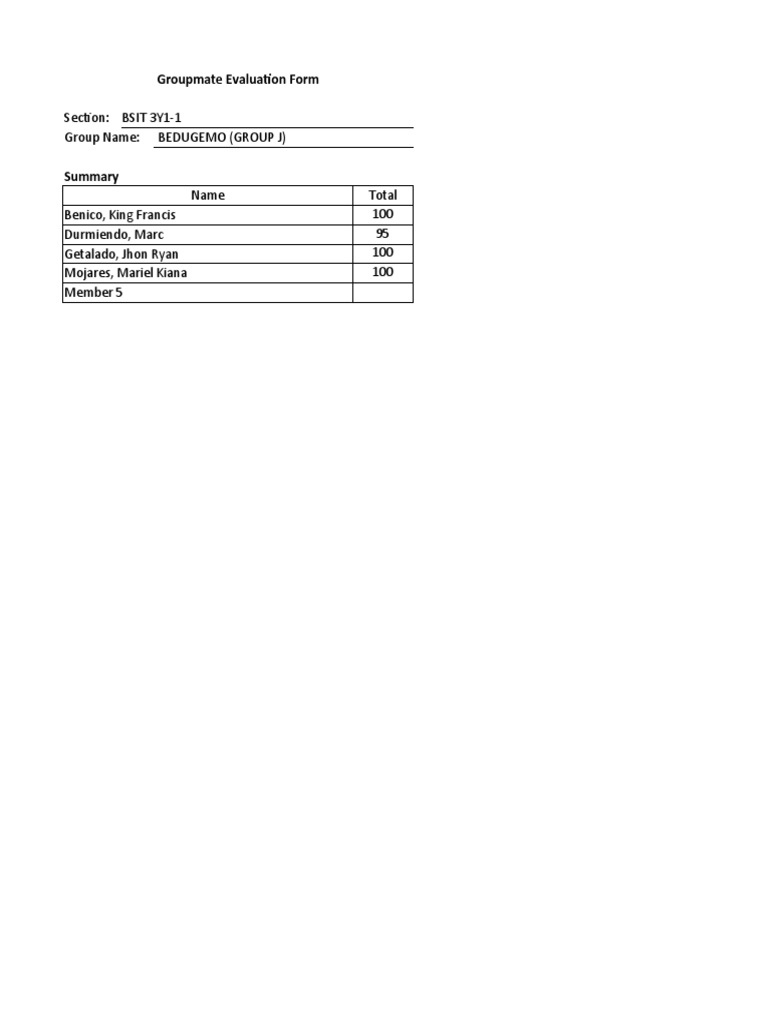 Groupmate Evaluation Form

Section: BSIT 3Y1-1
Group Name: BEDUGEMO (GROUP J)

Summary

| Name | Total |
|---|---|
| Benico, King Francis | 100 |
| Durmiendo, Marc | 95 |
| Getalado, Jhon Ryan | 100 |
| Mojares, Mariel Kiana | 100 |
| Member 5 | |